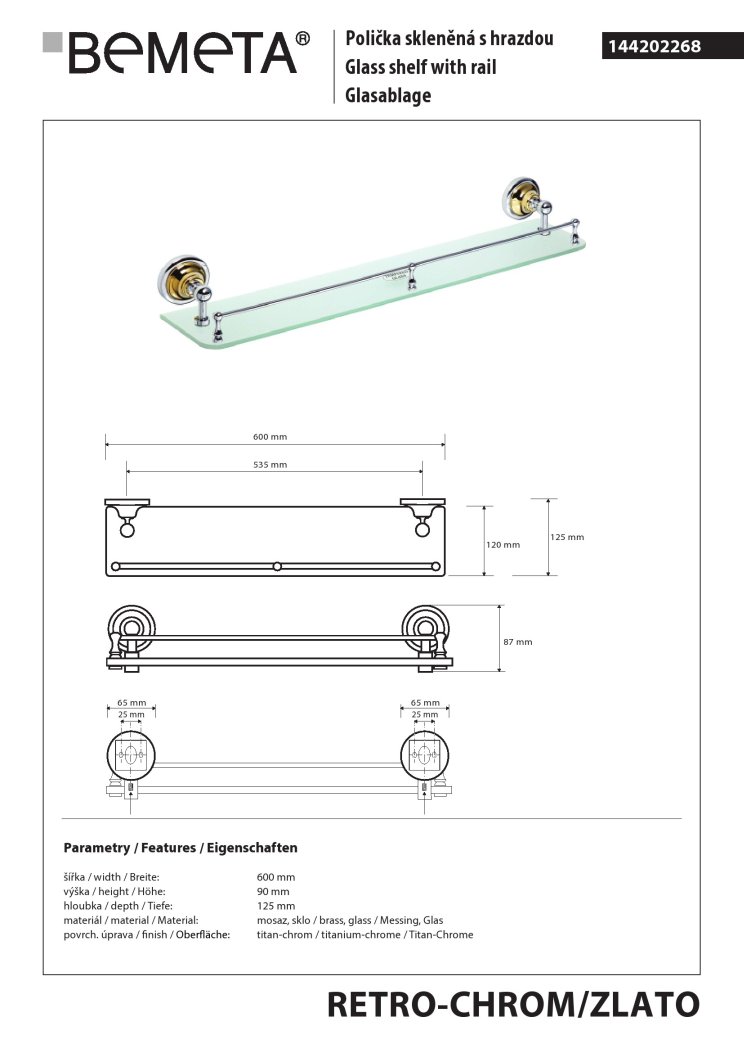 BEMETA®

Polička skleněná s hrazdou
Glass shelf with rail
Glasablage

144202268

600 mm
535 mm
120 mm
125 mm
87 mm
65 mm
25 mm
65 mm
25 mm

Parametry / Features / Eigenschaften

| | |
|---|---|
| šířka / width / Breite: | 600 mm |
| výška / height / Höhe: | 90 mm |
| hloubka / depth / Tiefe: | 125 mm |
| materiál / material / Material: | mosaz, sklo / brass, glass / Messing, Glas |
| povrch. úprava / finish / Oberfläche: | titan-chrom / titanium-chrome / Titan-Chrome |

RETRO-CHROM/ZLATO